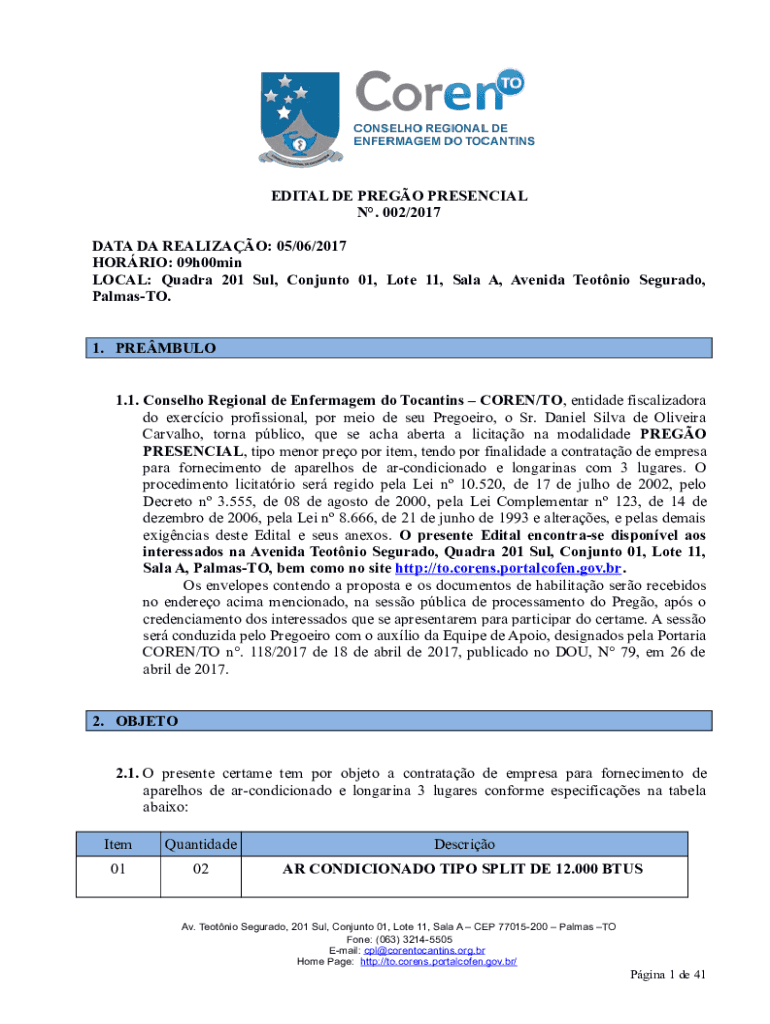 Coren TO
CONSELHO REGIONAL DE ENFERMAGEM DO TOCANTINS

EDITAL DE PREGÃO PRESENCIAL
N°. 002/2017

DATA DA REALIZAÇÃO: 05/06/2017
HORÁRIO: 09h00min
LOCAL: Quadra 201 Sul, Conjunto 01, Lote 11, Sala A, Avenida Teotônio Segurado, Palmas-TO.

1. PREÂMBULO

1.1. Conselho Regional de Enfermagem do Tocantins – COREN/TO, entidade fiscalizadora do exercício profissional, por meio de seu Pregoeiro, o Sr. Daniel Silva de Oliveira Carvalho, torna público, que se acha aberta a licitação na modalidade PREGÃO PRESENCIAL, tipo menor preço por item, tendo por finalidade a contratação de empresa para fornecimento de aparelhos de ar-condicionado e longarinas com 3 lugares. O procedimento licitatório será regido pela Lei nº 10.520, de 17 de julho de 2002, pelo Decreto nº 3.555, de 08 de agosto de 2000, pela Lei Complementar nº 123, de 14 de dezembro de 2006, pela Lei nº 8.666, de 21 de junho de 1993 e alterações, e pelas demais exigências deste Edital e seus anexos. O presente Edital encontra-se disponível aos interessados na Avenida Teotônio Segurado, Quadra 201 Sul, Conjunto 01, Lote 11, Sala A, Palmas-TO, bem como no site http://to.corens.portalcofen.gov.br.

Os envelopes contendo a proposta e os documentos de habilitação serão recebidos no endereço acima mencionado, na sessão pública de processamento do Pregão, após o credenciamento dos interessados que se apresentarem para participar do certame. A sessão será conduzida pelo Pregoeiro com o auxílio da Equipe de Apoio, designados pela Portaria COREN/TO n°. 118/2017 de 18 de abril de 2017, publicado no DOU, N° 79, em 26 de abril de 2017.

2. OBJETO

2.1. O presente certame tem por objeto a contratação de empresa para fornecimento de aparelhos de ar-condicionado e longarina 3 lugares conforme especificações na tabela abaixo:

| Item | Quantidade | Descrição |
|---|---|---|
| 01 | 02 | AR CONDICIONADO TIPO SPLIT DE 12.000 BTUS |

Av. Teotônio Segurado, 201 Sul, Conjunto 01, Lote 11, Sala A – CEP 77015-200 – Palmas –TO
Fone: (063) 3214-5505
E-mail: cpl@corentocantins.org.br
Home Page: http://to.corens.portalcofen.gov.br/

Página 1 de 41